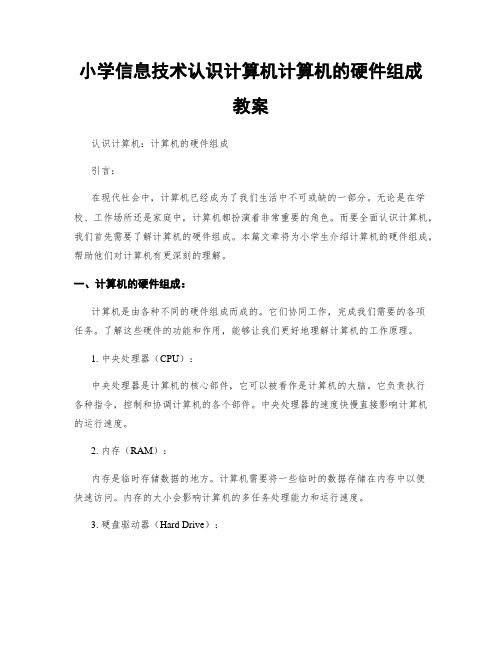 小学信息技术认识计算机计算机的硬件组成教案

认识计算机：计算机的硬件组成

引言：

在现代社会中，计算机已经成为了我们生活中不可或缺的一部分。无论是在学校、工作场所还是家庭中，计算机都扮演着非常重要的角色。而要全面认识计算机，我们首先需要了解计算机的硬件组成。本篇文章将为小学生介绍计算机的硬件组成，帮助他们对计算机有更深刻的理解。

一、计算机的硬件组成：

计算机是由各种不同的硬件组成而成的。它们协同工作，完成我们需要的各项任务。了解这些硬件的功能和作用，能够让我们更好地理解计算机的工作原理。

1. 中央处理器（CPU）：

中央处理器是计算机的核心部件，它可以被看作是计算机的大脑。它负责执行各种指令，控制和协调计算机的各个部件。中央处理器的速度快慢直接影响计算机的运行速度。

2. 内存（RAM）：

内存是临时存储数据的地方。计算机需要将一些临时的数据存储在内存中以便快速访问。内存的大小会影响计算机的多任务处理能力和运行速度。

3. 硬盘驱动器（Hard Drive）：